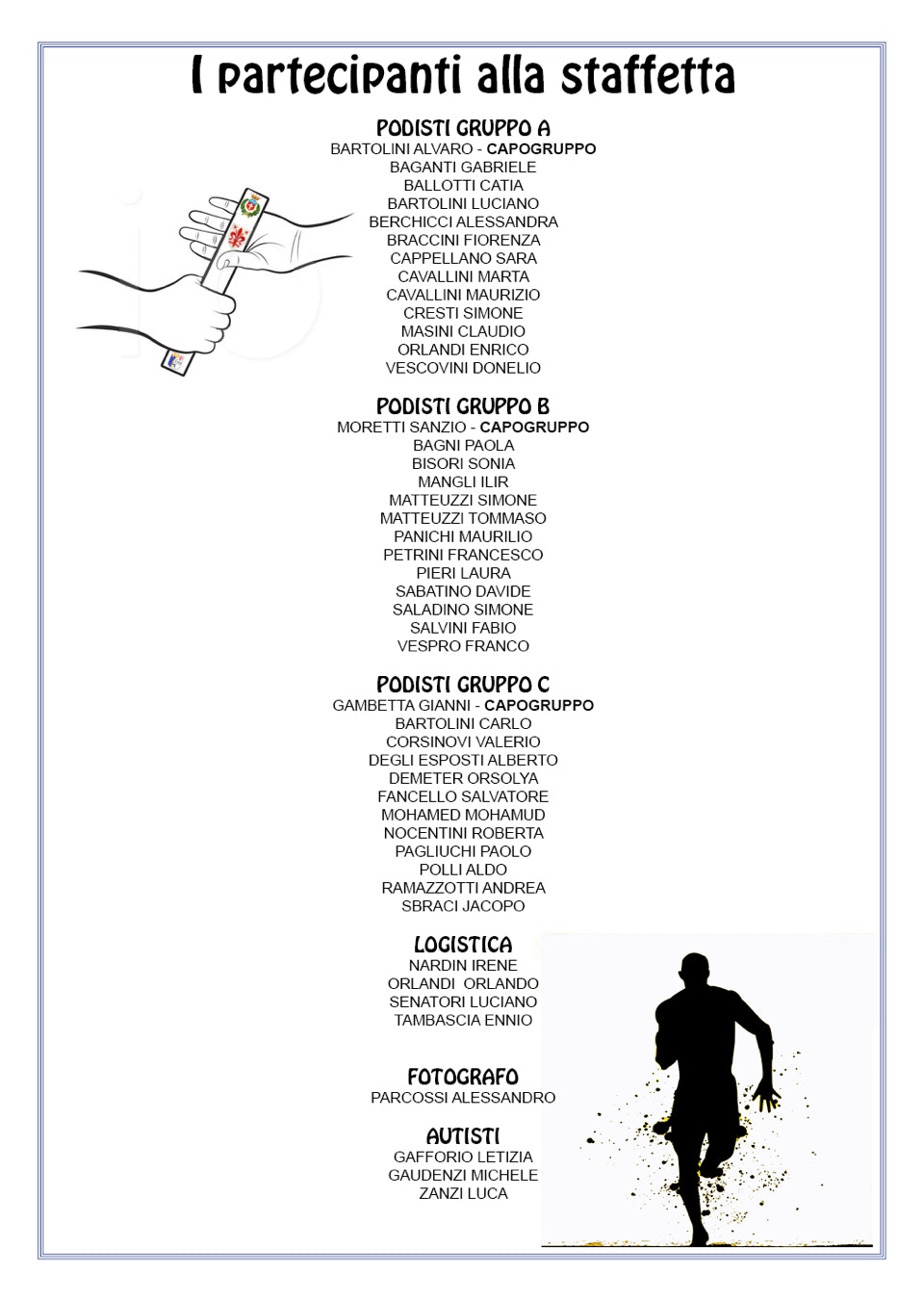 I partecipanti alla staffetta

PODISTI GRUPPO A
BARTOLINI ALVARO - CAPOGRUPPO
BAGANTI GABRIELE
BALLOTTI CATIA
BARTOLINI LUCIANO
BERCHICCI ALESSANDRA
BRACCINI FIORENZA
CAPPELLANO SARA
CAVALLINI MARTA
CAVALLINI MAURIZIO
CRESTI SIMONE
MASINI CLAUDIO
ORLANDI ENRICO
VESCOVINI DONELIO

PODISTI GRUPPO B
MORETTI SANZIO - CAPOGRUPPO
BAGNI PAOLA
BISORI SONIA
MANGLI ILIR
MATTEUZZI SIMONE
MATTEUZZI TOMMASO
PANICHI MAURILIO
PETRINI FRANCESCO
PIERI LAURA
SABATINO DAVIDE
SALADINO SIMONE
SALVINI FABIO
VESPRO FRANCO

PODISTI GRUPPO C
GAMBETTA GIANNI - CAPOGRUPPO
BARTOLINI CARLO
CORSINOVI VALERIO
DEGLI ESPOSTI ALBERTO
DEMETER ORSOLYA
FANCELLO SALVATORE
MOHAMED MOHAMUD
NOCENTINI ROBERTA
PAGLIUCHI PAOLO
POLLI ALDO
RAMAZZOTTI ANDREA
SBRACI JACOPO

LOGISTICA
NARDIN IRENE
ORLANDI ORLANDO
SENATORI LUCIANO
TAMBASCIA ENNIO

FOTOGRAFO
PARCOSSI ALESSANDRO

AUTISTI
GAFFORIO LETIZIA
GAUDENZI MICHELE
ZANZI LUCA